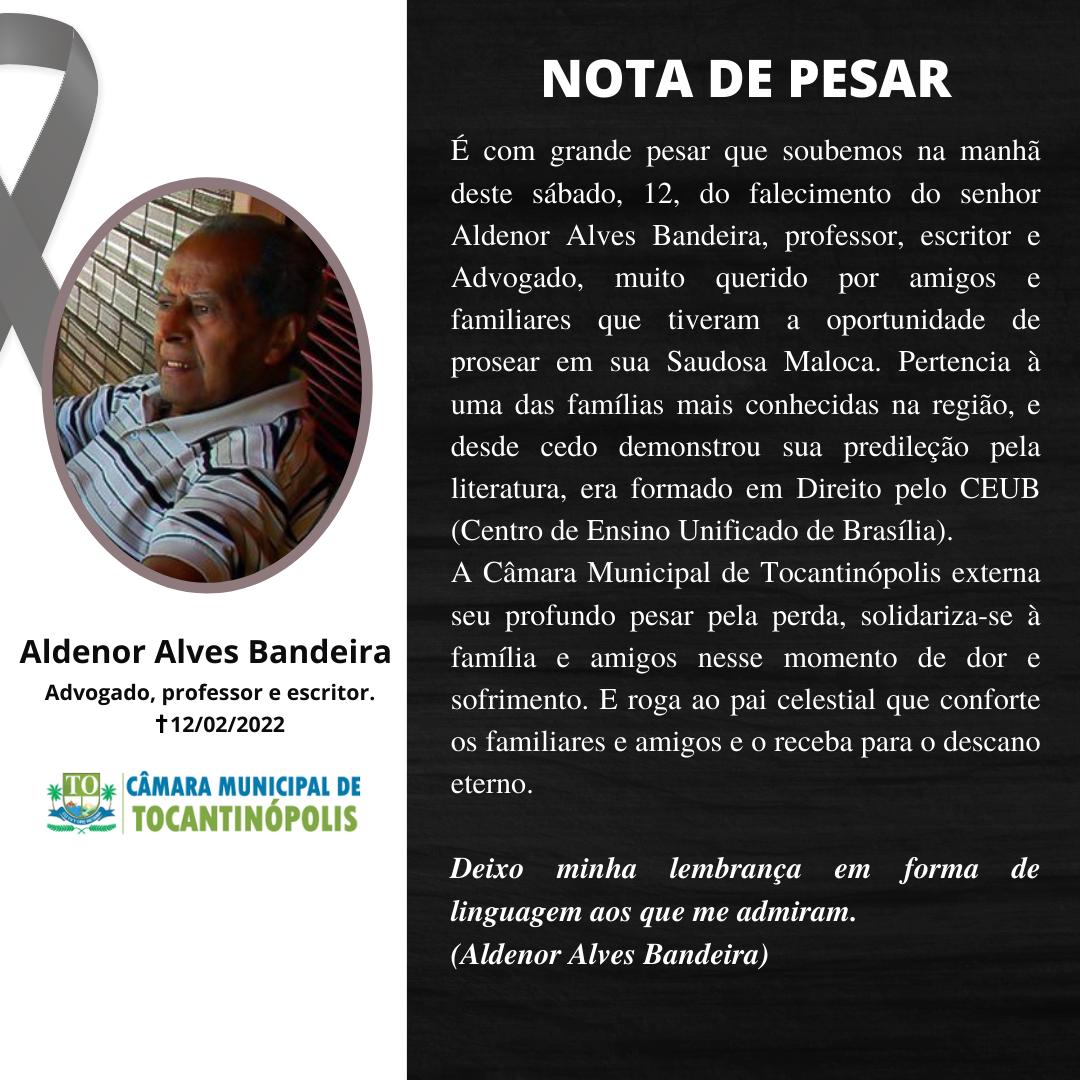 Aldenor Alves Bandeira
Advogado, professor e escritor.
✝12/02/2022

TO
CÂMARA MUNICIPAL DE
TOCANTINÓPOLIS

NOTA DE PESAR

É com grande pesar que soubemos na manhã deste sábado, 12, do falecimento do senhor Aldenor Alves Bandeira, professor, escritor e Advogado, muito querido por amigos e familiares que tiveram a oportunidade de prosear em sua Saudosa Maloca. Pertencia à uma das famílias mais conhecidas na região, e desde cedo demonstrou sua predileção pela literatura, era formado em Direito pelo CEUB (Centro de Ensino Unificado de Brasília).
A Câmara Municipal de Tocantinópolis externa seu profundo pesar pela perda, solidariza-se à família e amigos nesse momento de dor e sofrimento. E roga ao pai celestial que conforte os familiares e amigos e o receba para o descano eterno.

Deixo minha lembrança em forma de linguagem aos que me admiram.
(Aldenor Alves Bandeira)